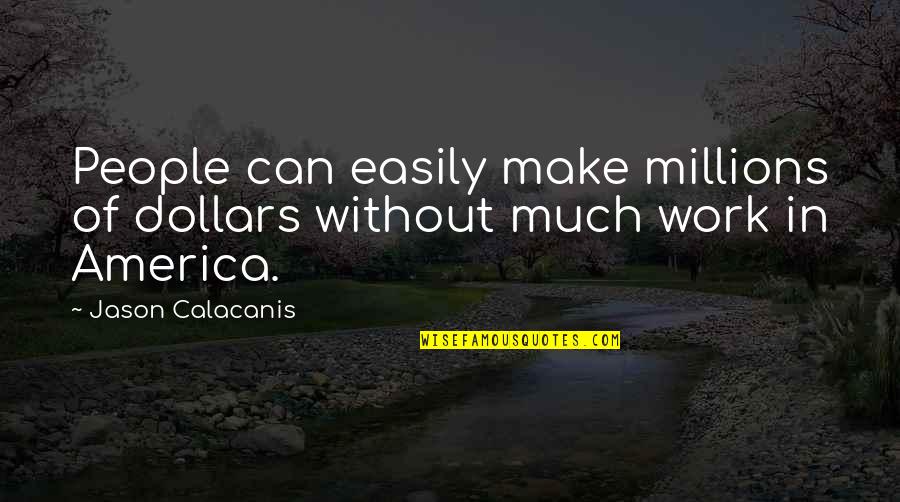 People can easily make millions of dollars without much work in America.

~ Jason Calacanis

WISEFAMOUSQUOTES.COM